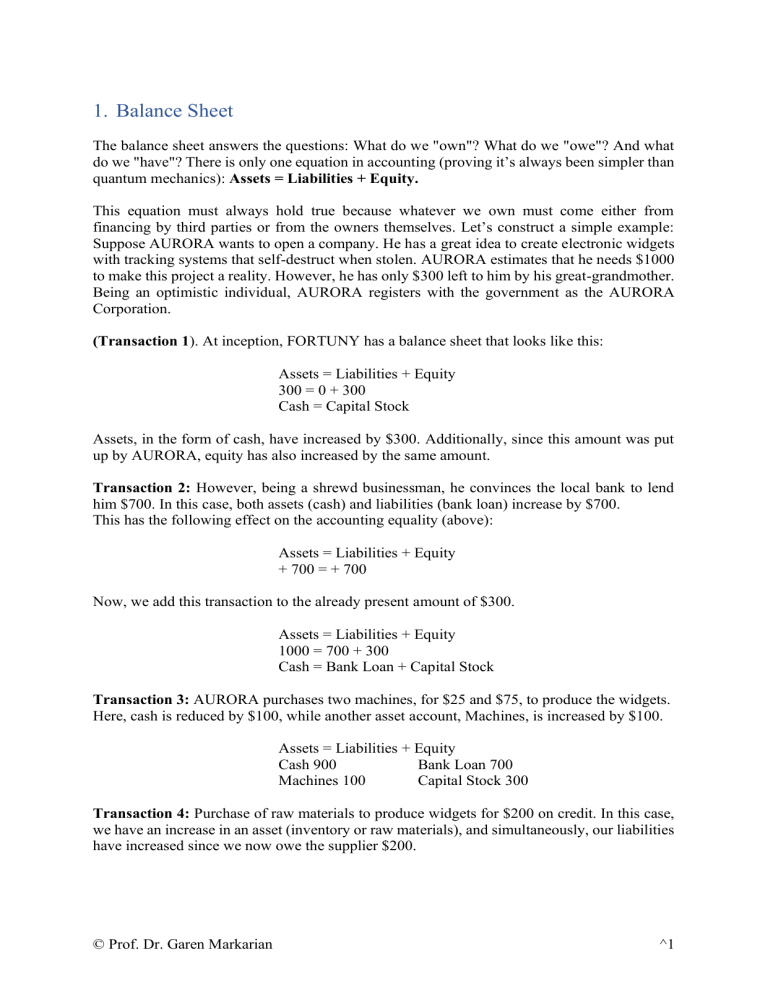 1. Balance Sheet

The balance sheet answers the questions: What do we "own"? What do we "owe"? And what do we "have"? There is only one equation in accounting (proving it's always been simpler than quantum mechanics): Assets = Liabilities + Equity.

This equation must always hold true because whatever we own must come either from financing by third parties or from the owners themselves. Let's construct a simple example: Suppose AURORA wants to open a company. He has a great idea to create electronic widgets with tracking systems that self-destruct when stolen. AURORA estimates that he needs $1000 to make this project a reality. However, he has only $300 left to him by his great-grandmother. Being an optimistic individual, AURORA registers with the government as the AURORA Corporation.

(Transaction 1). At inception, FORTUNY has a balance sheet that looks like this:

Assets = Liabilities + Equity
300 = 0 + 300
Cash = Capital Stock

Assets, in the form of cash, have increased by $300. Additionally, since this amount was put up by AURORA, equity has also increased by the same amount.

Transaction 2: However, being a shrewd businessman, he convinces the local bank to lend him $700. In this case, both assets (cash) and liabilities (bank loan) increase by $700. This has the following effect on the accounting equality (above):

Assets = Liabilities + Equity
+ 700 = + 700

Now, we add this transaction to the already present amount of $300.

Assets = Liabilities + Equity
1000 = 700 + 300
Cash = Bank Loan + Capital Stock

Transaction 3: AURORA purchases two machines, for $25 and $75, to produce the widgets. Here, cash is reduced by $100, while another asset account, Machines, is increased by $100.

Assets = Liabilities + Equity
Cash 900 Bank Loan 700
Machines 100 Capital Stock 300

Transaction 4: Purchase of raw materials to produce widgets for $200 on credit. In this case, we have an increase in an asset (inventory or raw materials), and simultaneously, our liabilities have increased since we now owe the supplier $200.

© Prof. Dr. Garen Markarian ^1